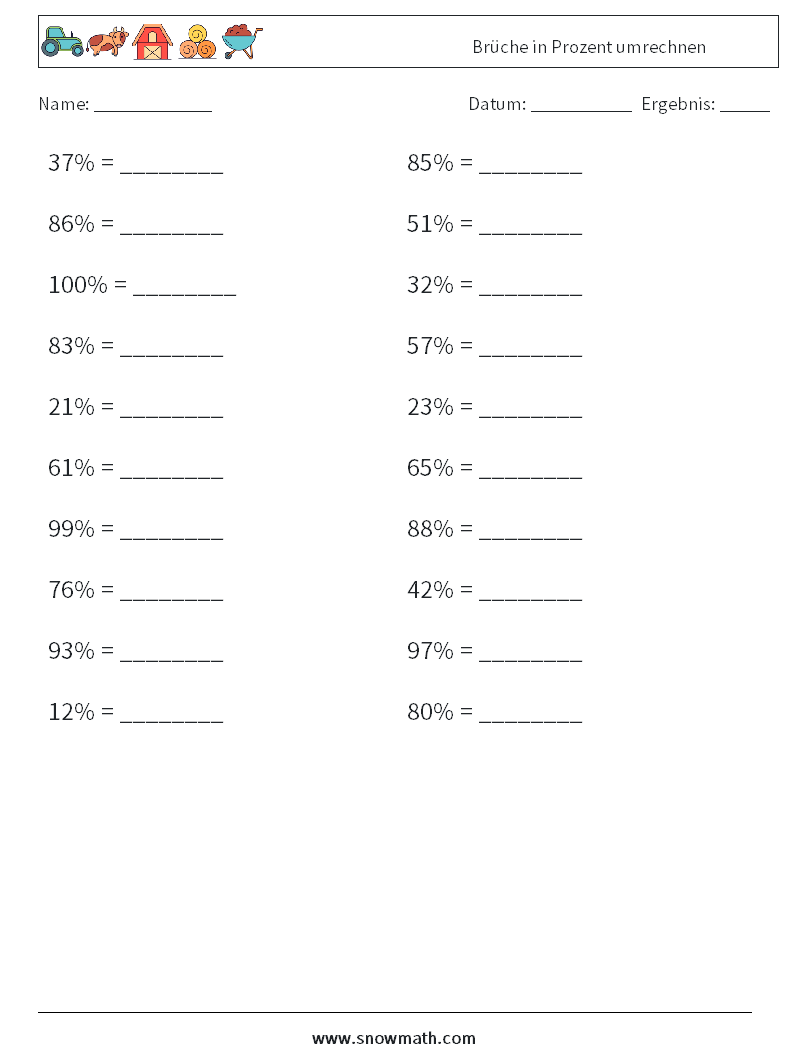 Brüche in Prozent umrechnen

Name: ____

Datum: ____ Ergebnis: ____

37% = ____

86% = ____

100% = ____

83% = ____

21% = ____

61% = ____

99% = ____

76% = ____

93% = ____

12% = ____

85% = ____

51% = ____

32% = ____

57% = ____

23% = ____

65% = ____

88% = ____

42% = ____

97% = ____

80% = ____

www.snowmath.com